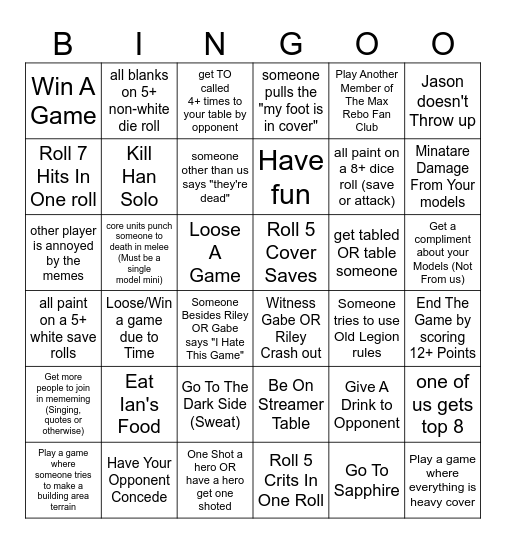 | B | I | N | G | O | O |
|---|---|---|---|---|---|
| Win A Game | all blanks on 5+ non-white die roll | get TO called 4+ times to your table by opponent | someone pulls the "my foot is in cover" | Play Another Member of The Max Rebo Fan Club | Jason doesn't Throw up |
| Roll 7 Hits In One roll | Kill Han Solo | someone other than us says "they're dead" | Have fun | all paint on a 8+ dice roll (save or attack) | Minatare Damage From Your models |
| other player is annoyed by the memes | core units punch someone to death in melee (Must be a single model mini) | Loose A Game | Roll 5 Cover Saves | get tabled OR table someone | Get a compliment about your Models (Not From us) |
| all paint on a 5+ white save rolls | Loose/Win a game due to Time | Someone Besides Riley OR Gabe says "I Hate This Game" | Witness Gabe OR Riley Crash out | Someone tries to use Old Legion rules | End The Game by scoring 12+ Points |
| Get more people to join in mememing (Singing, quotes or otherwise) | Eat Ian's Food | Go To The Dark Side (Sweat) | Be On Streamer Table | Give A Drink to Opponent | one of us gets top 8 |
| Play a game where someone tries to make a building area terrain | Have Your Opponent Concede | One Shot a hero OR have a hero get one shoted | Roll 5 Crits In One Roll | Go To Sapphire | Play a game where everything is heavy cover |